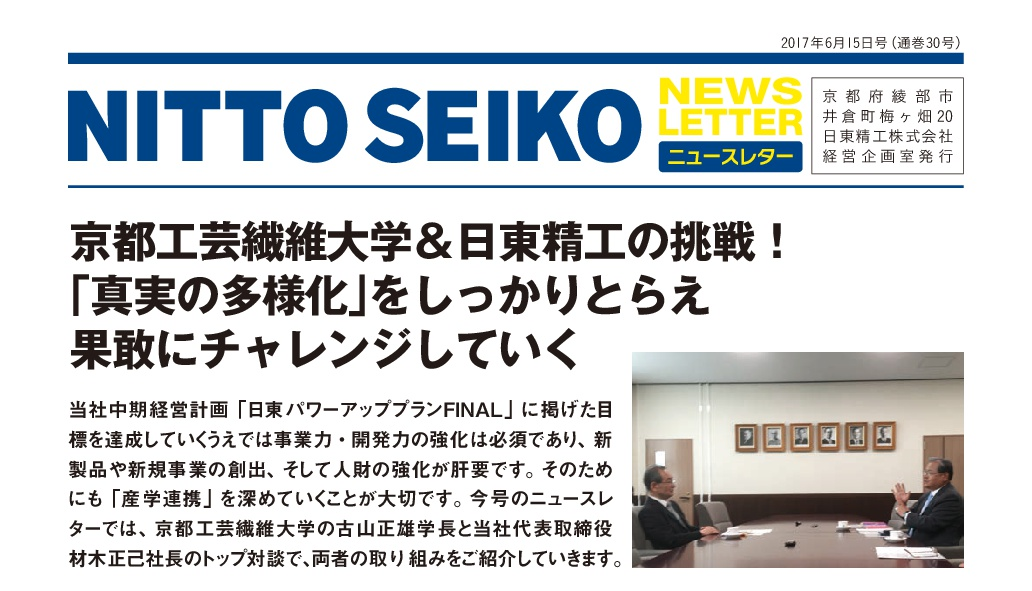 2017年6月15日号（通巻30号）

NITTO SEIKO NEWS LETTER ニュースレター

京都府綾部市
井倉町梅ヶ畑20
日東精工株式会社
経営企画室発行

京都工芸繊維大学＆日東精工の挑戦！
「真実の多様化」をしっかりとらえ
果敢にチャレンジしていく

当社中期経営計画「日東パワーアッププランFINAL」に掲げた目標を達成していくうえでは事業力・開発力の強化は必須であり、新製品や新規事業の創出、そして人財の強化が肝要です。そのためにも「産学連携」を深めていくことが大切です。今号のニュースレターでは、京都工芸繊維大学の古山正雄学長と当社代表取締役材木正己社長のトップ対談で、両者の取り組みをご紹介していきます。